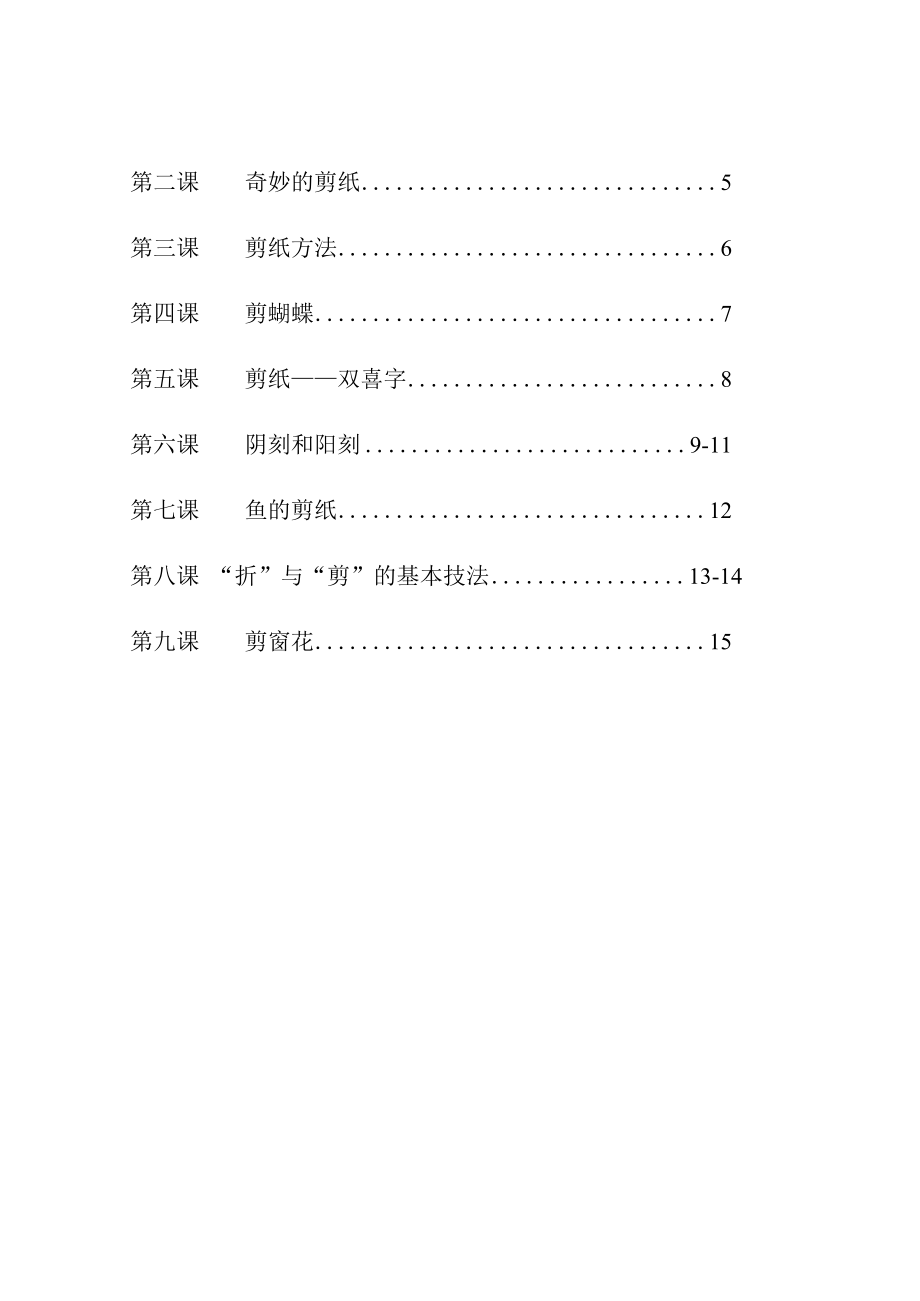 第二课 奇妙的剪纸................................5

第三课 剪纸方法..................................6

第四课 剪蝴蝶....................................7

第五课 剪纸——双喜字............................8

第六课 阴刻和阳刻.............................9-11

第七课 鱼的剪纸.................................12

第八课 “折”与“剪”的基本技法.................13-14

第九课 剪窗花...................................15